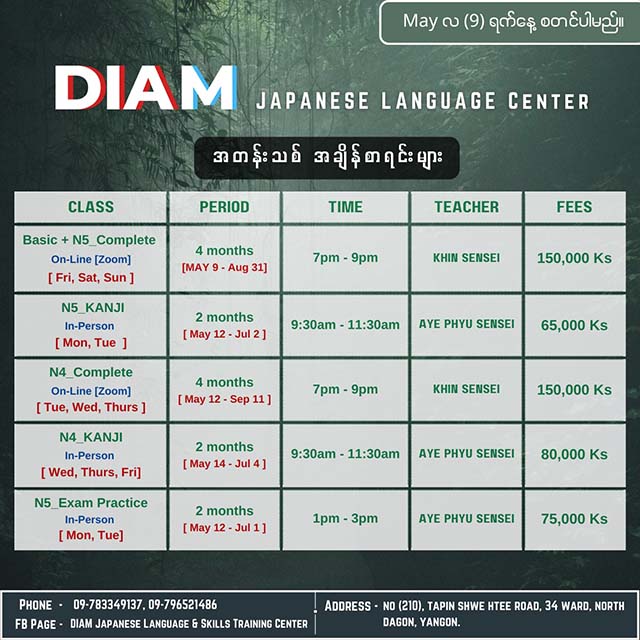 May လ (9) ရက်နေ့ စတင်ပါမည်။

DIAM JAPANESE LANGUAGE CENTER

အတန်းသစ် အချိန်စာရင်းများ

| CLASS | PERIOD | TIME | TEACHER | FEES |
|---|---|---|---|---|
| Basic + N5_Complete On-Line [Zoom] [ Fri, Sat, Sun ] | 4 months [MAY 9 - Aug 31] | 7pm - 9pm | KHIN SENSEI | 150,000 Ks |
| N5_KANJI In-Person [ Mon, Tue ] | 2 months [ May 12 - Jul 2 ] | 9:30am - 11:30am | AYE PHYU SENSEI | 65,000 Ks |
| N4_Complete On-Line [Zoom] [ Tue, Wed, Thurs ] | 4 months [ May 12 - Sep 11 ] | 7pm - 9pm | KHIN SENSEI | 150,000 Ks |
| N4_KANJI In-Person [ Wed, Thurs, Fri] | 2 months [ May 14 - Jul 4 ] | 9:30am - 11:30am | AYE PHYU SENSEI | 80,000 Ks |
| N5_Exam Practice In-Person [ Mon, Tue] | 2 months [ May 12 - Jul 1 ] | 1pm - 3pm | AYE PHYU SENSEI | 75,000 Ks |

PHONE - 09-783349137, 09-796521486
FB PAGE - DIAM JAPANESE LANGUAGE & SKILLS TRAINING CENTER

ADDRESS - NO (210), TAPIN SHWE HTEE ROAD, 34 WARD, NORTH DAGON, YANGON.